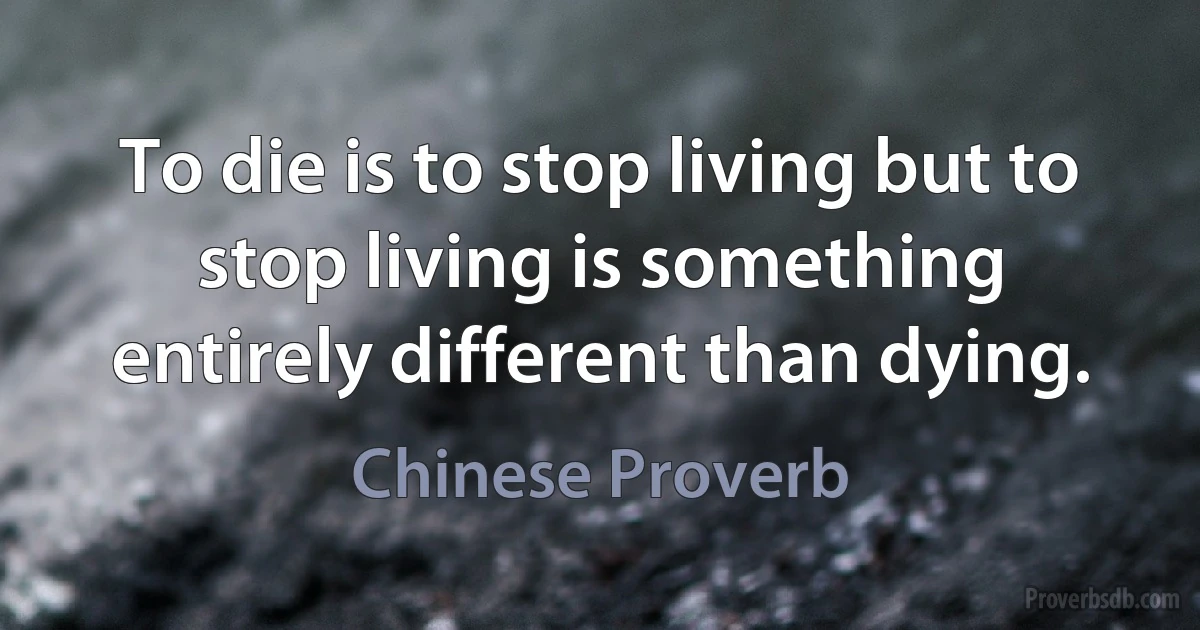 To die is to stop living but to stop living is something entirely different than dying.

Chinese Proverb

Proverbsdb.com